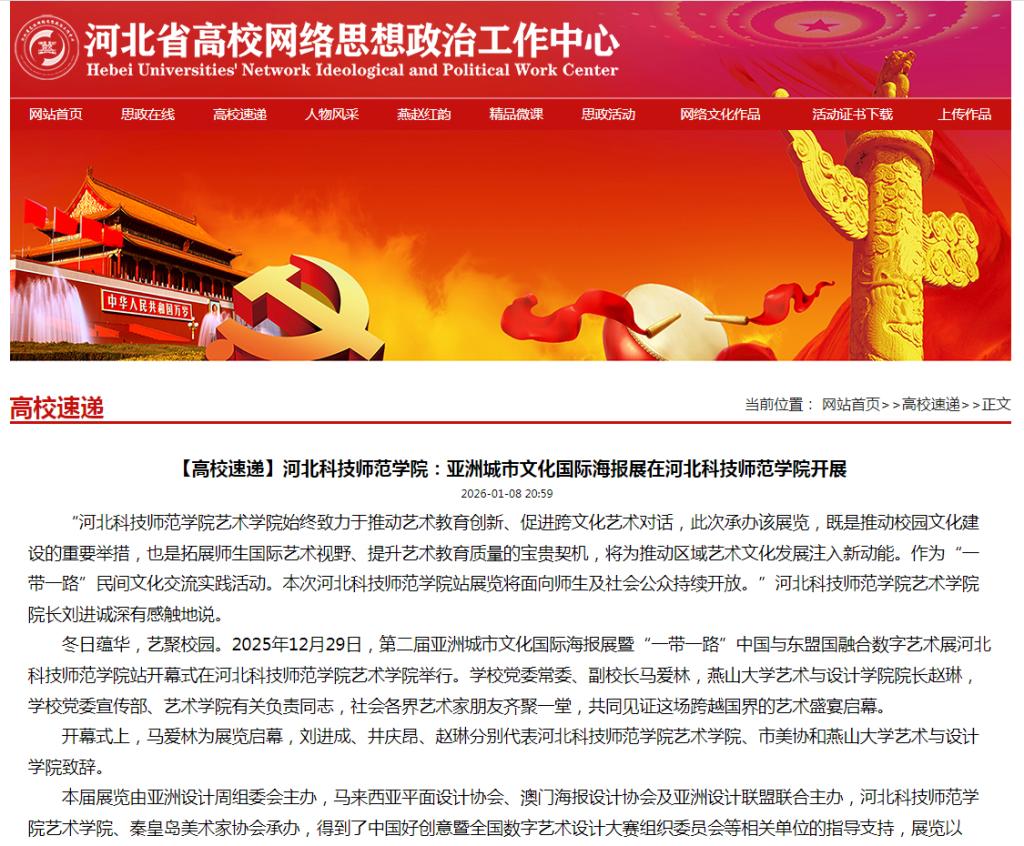 河北省高校网络思想政治工作中心
Hebei Universities' Network Ideological and Political Work Center

网站首页 思政在线 高校速递 人物风采 燕赵红韵 精品微课 思政活动 网络文化作品 活动证书下载 上传作品

中华人民共和国万岁

高校速递

当前位置： 网站首页>>高校速递>>正文

【高校速递】河北科技师范学院：亚洲城市文化国际海报展在河北科技师范学院开展

2026-01-08 20:59

“河北科技师范学院艺术学院始终致力于推动艺术教育创新、促进跨文化艺术对话，此次承办该展览，既是推动校园文化建设的重要举措，也是拓展师生国际艺术视野、提升艺术教育质量的宝贵契机，将为推动区域艺术文化发展注入新动能。作为“一带一路”民间文化交流实践活动。本次河北科技师范学院站展览将面向师生及社会公众持续开放。”河北科技师范学院艺术学院院长刘进诚深有感触地说。

冬日蕴华，艺聚校园。2025年12月29日，第二届亚洲城市文化国际海报展暨“一带一路”中国与东盟国融合数字艺术展河北科技师范学院站开幕式在河北科技师范学院艺术学院举行。学校党委常委、副校长马爱林，燕山大学艺术与设计学院院长赵琳，学校党委宣传部、艺术学院有关负责同志，社会各界艺术家朋友齐聚一堂，共同见证这场跨越国界的艺术盛宴启幕。

开幕式上，马爱林为展览启幕，刘进成、井庆昂、赵琳分别代表河北科技师范学院艺术学院、市美协和燕山大学艺术与设计学院致辞。

本届展览由亚洲设计周组委会主办，马来西亚平面设计协会、澳门海报设计协会及亚洲设计联盟联合主办，河北科技师范学院艺术学院、秦皇岛美术家协会承办，得到了中国好创意暨全国数字艺术设计大赛组织委员会等相关单位的指导支持，展览以